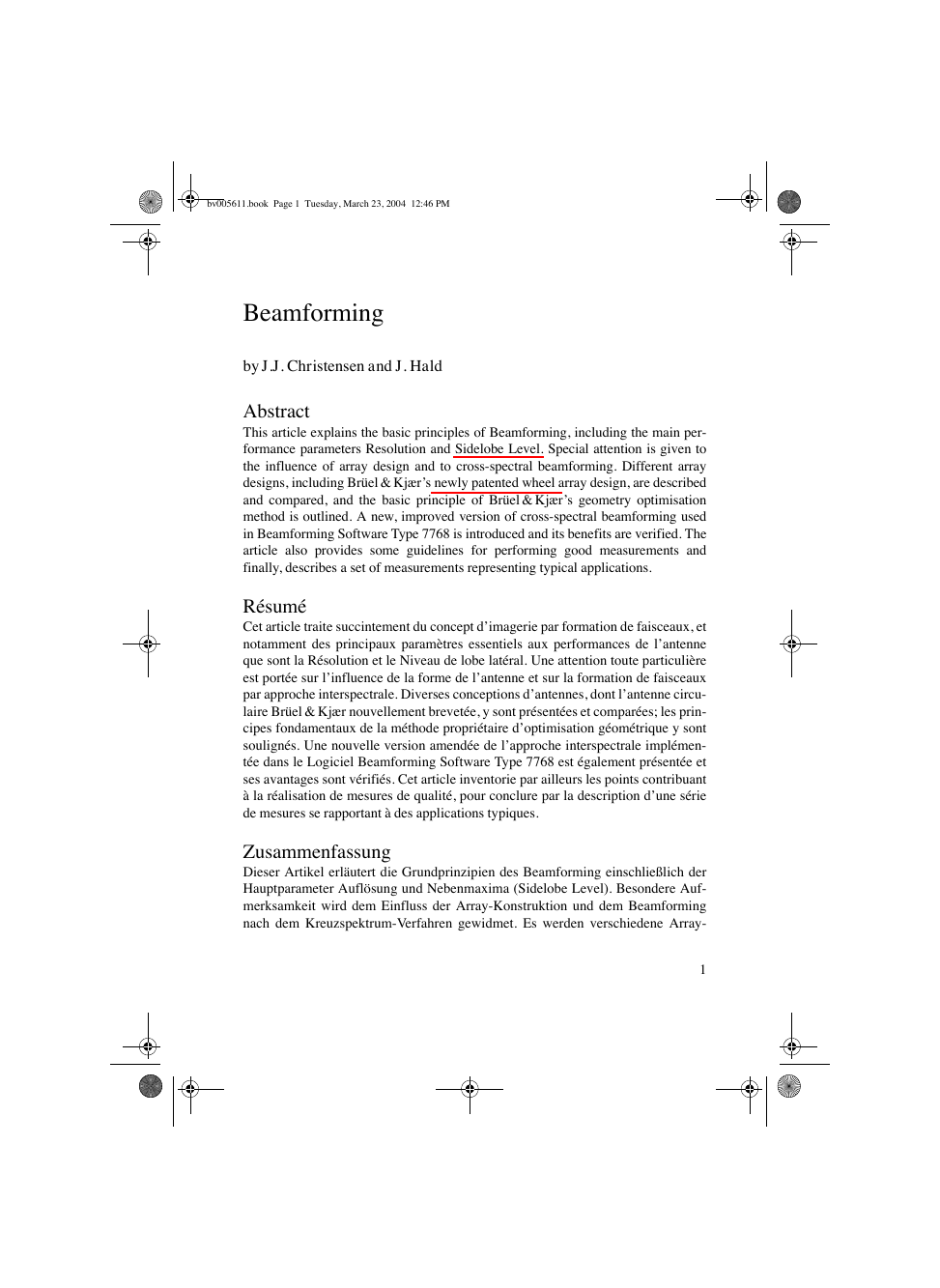 bv005611.book Page 1 Tuesday, March 23, 2004 12:46 PM

Beamforming

by J.J. Christensen and J. Hald

Abstract
This article explains the basic principles of Beamforming, including the main performance parameters Resolution and Sidelobe Level. Special attention is given to the influence of array design and to cross-spectral beamforming. Different array designs, including Brüel & Kjær's newly patented wheel array design, are described and compared, and the basic principle of Brüel & Kjær's geometry optimisation method is outlined. A new, improved version of cross-spectral beamforming used in Beamforming Software Type 7768 is introduced and its benefits are verified. The article also provides some guidelines for performing good measurements and finally, describes a set of measurements representing typical applications.

Résumé
Cet article traite succintement du concept d'imagerie par formation de faisceaux, et notamment des principaux paramètres essentiels aux performances de l'antenne que sont la Résolution et le Niveau de lobe latéral. Une attention toute particulière est portée sur l'influence de la forme de l'antenne et sur la formation de faisceaux par approche interspectrale. Diverses conceptions d'antennes, dont l'antenne circulaire Brüel & Kjær nouvellement brevetée, y sont présentées et comparées; les principes fondamentaux de la méthode propriétaire d'optimisation géométrique y sont soulignés. Une nouvelle version amendée de l'approche interspectrale implémentée dans le Logiciel Beamforming Software Type 7768 est également présentée et ses avantages sont vérifiés. Cet article inventorie par ailleurs les points contribuant à la réalisation de mesures de qualité, pour conclure par la description d'une série de mesures se rapportant à des applications typiques.

Zusammenfassung
Dieser Artikel erläutert die Grundprinzipien des Beamforming einschließlich der Hauptparameter Auflösung und Nebenmaxima (Sidelobe Level). Besondere Aufmerksamkeit wird dem Einfluss der Array-Konstruktion und dem Beamforming nach dem Kreuzspektrum-Verfahren gewidmet. Es werden verschiedene Array-

1